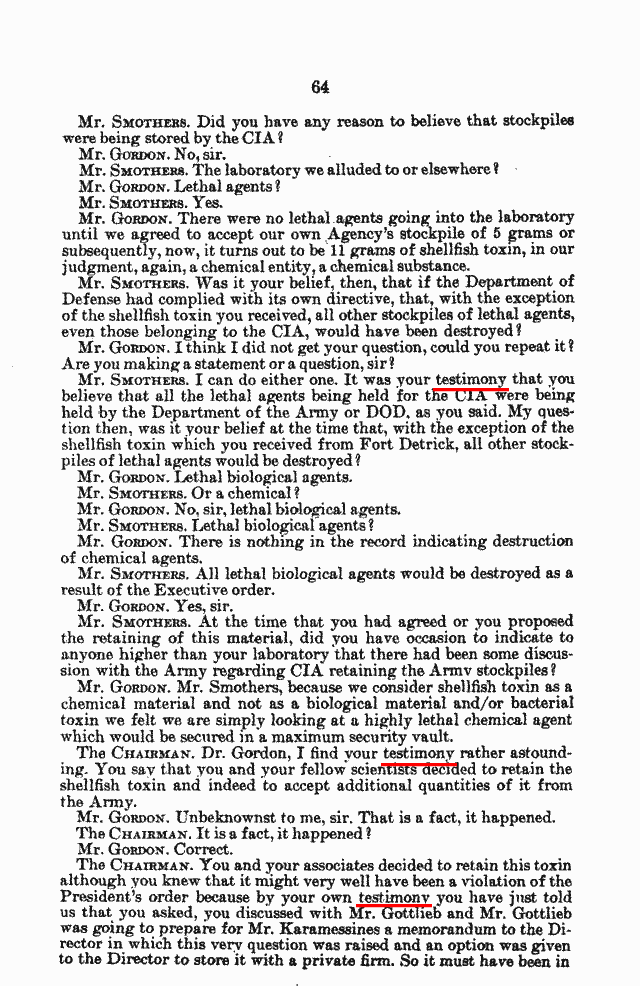 64

Mr. SMOTHERS. Did you have any reason to believe that stockpiles were being stored by the CIA?

Mr. GORDON. No, sir.

Mr. SMOTHERS. The laboratory we alluded to or elsewhere?

Mr. GORDON. Lethal agents?

Mr. SMOTHERS. Yes.

Mr. GORDON. There were no lethal agents going into the laboratory until we agreed to accept our own Agency's stockpile of 5 grams or subsequently, now, it turns out to be 11 grams of shellfish toxin, in our judgment, again, a chemical entity, a chemical substance.

Mr. SMOTHERS. Was it your belief, then, that if the Department of Defense had complied with its own directive, that, with the exception of the shellfish toxin you received, all other stockpiles of lethal agents, even those belonging to the CIA, would have been destroyed?

Mr. GORDON. I think I did not get your question, could you repeat it? Are you making a statement or a question, sir?

Mr. SMOTHERS. I can do either one. It was your testimony that you believe that all the lethal agents being held for the CIA were being held by the Department of the Army or DOD, as you said. My question then, was it your belief at the time that, with the exception of the shellfish toxin which you received from Fort Detrick, all other stockpiles of lethal agents would be destroyed?

Mr. GORDON. Lethal biological agents.

Mr. SMOTHERS. Or a chemical?

Mr. GORDON. No, sir, lethal biological agents.

Mr. SMOTHERS. Lethal biological agents?

Mr. GORDON. There is nothing in the record indicating destruction of chemical agents.

Mr. SMOTHERS. All lethal biological agents would be destroyed as a result of the Executive order.

Mr. GORDON. Yes, sir.

Mr. SMOTHERS. At the time that you had agreed or you proposed the retaining of this material, did you have occasion to indicate to anyone higher than your laboratory that there had been some discussion with the Army regarding CIA retaining the Army stockpiles?

Mr. GORDON. Mr. Smothers, because we consider shellfish toxin as a chemical material and not as a biological material and/or bacterial toxin we felt we are simply looking at a highly lethal chemical agent which would be secured in a maximum security vault.

The CHAIRMAN. Dr. Gordon, I find your testimony rather astounding. You say that you and your fellow scientists decided to retain the shellfish toxin and indeed to accept additional quantities of it from the Army.

Mr. GORDON. Unbeknownst to me, sir. That is a fact, it happened.

The CHAIRMAN. It is a fact, it happened?

Mr. GORDON. Correct.

The CHAIRMAN. You and your associates decided to retain this toxin although you knew that it might very well have been a violation of the President's order because by your own testimony you have just told us that you asked, you discussed with Mr. Gottlieb and Mr. Gottlieb was going to prepare for Mr. Karamessines a memorandum to the Director in which this very question was raised and an option was given to the Director to store it with a private firm. So it must have been in